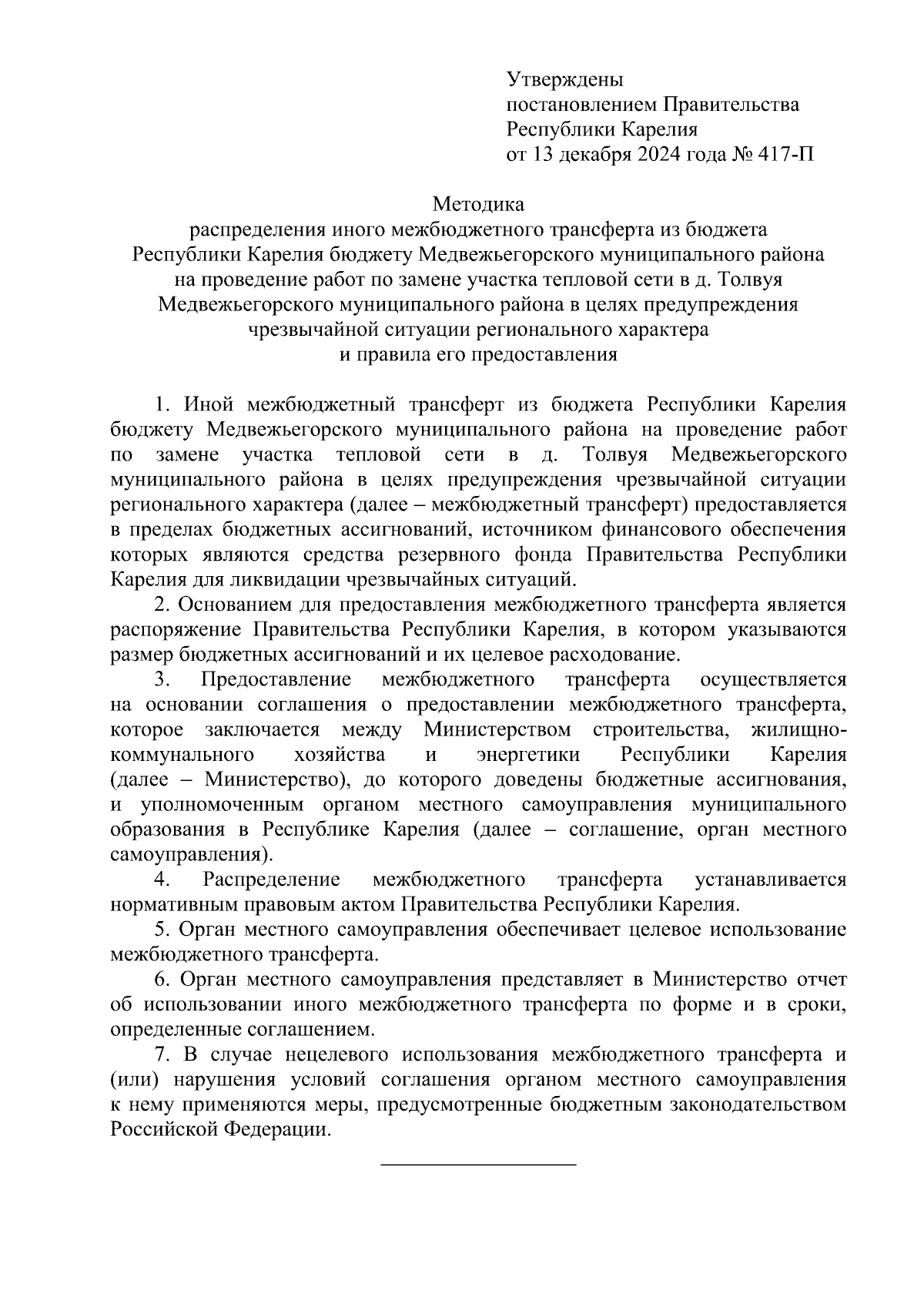 Утверждены
постановлением Правительства
Республики Карелия
от 13 декабря 2024 года № 417-П

Методика
распределения иного межбюджетного трансферта из бюджета Республики Карелия бюджету Медвежьегорского муниципального района на проведение работ по замене участка тепловой сети в д. Толвуя Медвежьегорского муниципального района в целях предупреждения чрезвычайной ситуации регионального характера
и правила его предоставления

1. Иной межбюджетный трансферт из бюджета Республики Карелия бюджету Медвежьегорского муниципального района на проведение работ по замене участка тепловой сети в д. Толвуя Медвежьегорского муниципального района в целях предупреждения чрезвычайной ситуации регионального характера (далее – межбюджетный трансферт) предоставляется в пределах бюджетных ассигнований, источником финансового обеспечения которых являются средства резервного фонда Правительства Республики Карелия для ликвидации чрезвычайных ситуаций.

2. Основанием для предоставления межбюджетного трансферта является распоряжение Правительства Республики Карелия, в котором указываются размер бюджетных ассигнований и их целевое расходование.

3. Предоставление межбюджетного трансферта осуществляется на основании соглашения о предоставлении межбюджетного трансферта, которое заключается между Министерством строительства, жилищно-коммунального хозяйства и энергетики Республики Карелия (далее – Министерство), до которого доведены бюджетные ассигнования, и уполномоченным органом местного самоуправления муниципального образования в Республике Карелия (далее – соглашение, орган местного самоуправления).

4. Распределение межбюджетного трансферта устанавливается нормативным правовым актом Правительства Республики Карелия.

5. Орган местного самоуправления обеспечивает целевое использование межбюджетного трансферта.

6. Орган местного самоуправления представляет в Министерство отчет об использовании иного межбюджетного трансферта по форме и в сроки, определенные соглашением.

7. В случае нецелевого использования межбюджетного трансферта и (или) нарушения условий соглашения органом местного самоуправления к нему применяются меры, предусмотренные бюджетным законодательством Российской Федерации.